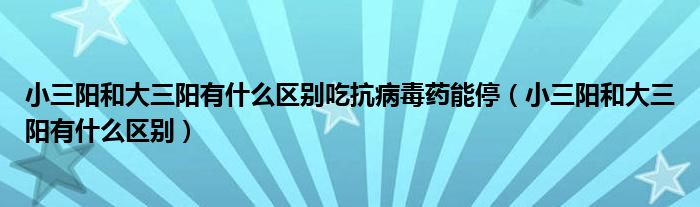 小三阳和大三阳有什么区别吃抗病毒药能停（小三阳和大三阳有什么区别）